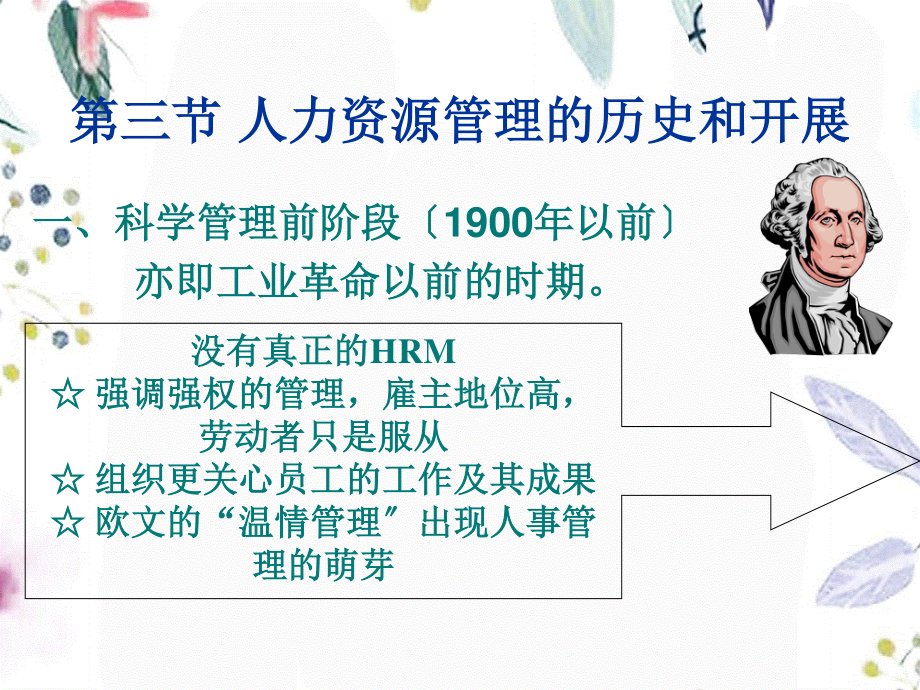 第三节 人力资源管理的历史和开展

一、科学管理前阶段〔1900年以前〕

亦即工业革命以前的时期。

没有真正的HRM
☆ 强调强权的管理，雇主地位高，劳动者只是服从
☆ 组织更关心员工的工作及其成果
☆ 欧文的“温情管理”出现人事管理的萌芽